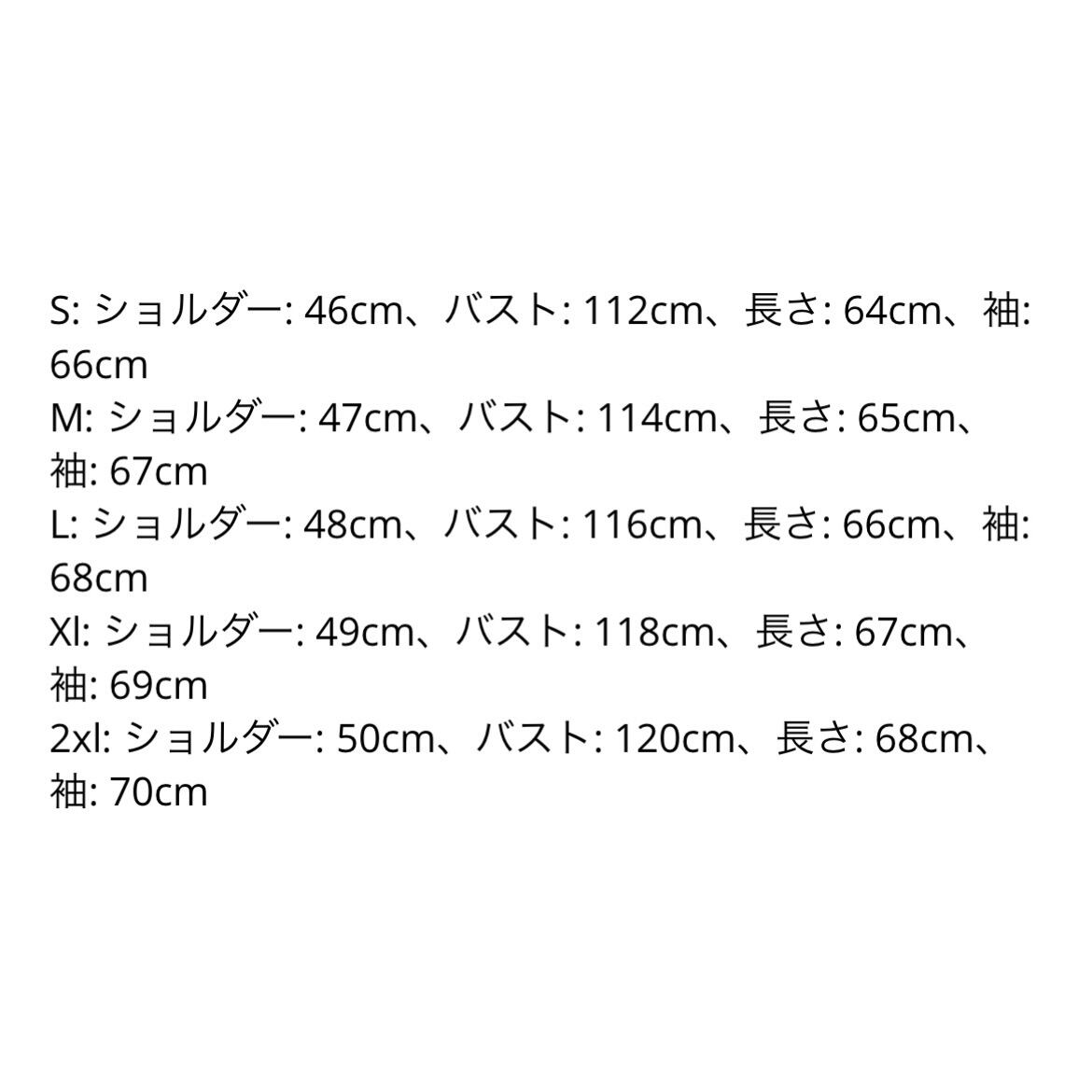 S: ショルダー: 46cm、バスト: 112cm、長さ: 64cm、袖: 66cm
M: ショルダー: 47cm、バスト: 114cm、長さ: 65cm、袖: 67cm
L: ショルダー: 48cm、バスト: 116cm、長さ: 66cm、袖: 68cm
Xl: ショルダー: 49cm、バスト: 118cm、長さ: 67cm、袖: 69cm
2xl: ショルダー: 50cm、バスト: 120cm、長さ: 68cm、袖: 70cm